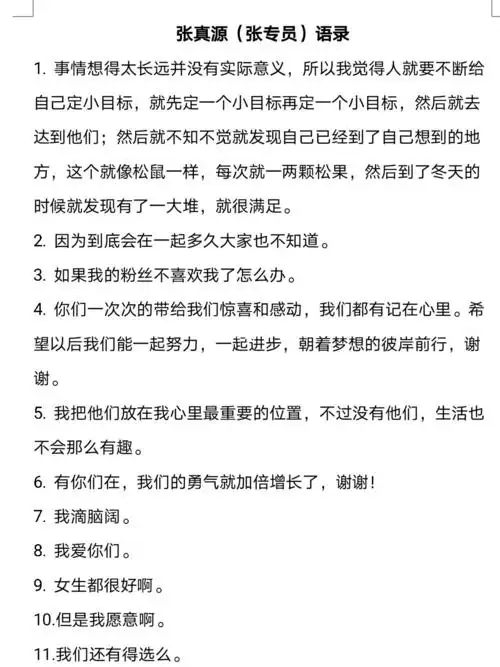 张真源（张专员）语录

1. 事情想得太长远并没有实际意义，所以我觉得人就要不断给自己定小目标，就先定一个小目标再定一个小目标，然后就去达到他们；然后就不知不觉就发现自己已经到了自己想到的地方，这个就像松鼠一样，每次就一两颗松果，然后到了冬天的时候就发现有了一大堆，就很满足。

2. 因为到底会在一起多久大家也不知道。

3. 如果我的粉丝不喜欢我了怎么办。

4. 你们一次次的带给我们惊喜和感动，我们都有记在心里。希望以后我们能一起努力，一起进步，朝着梦想的彼岸前行，谢谢。

5. 我把他们放在我心里最重要的位置，不过没有他们，生活也不会那么有趣。

6. 有你们在，我们的勇气就加倍增长了，谢谢！

7. 我滴脑阔。

8. 我爱你们。

9. 女生都很好啊。

10.但是我愿意啊。

11.我们还有得选么。